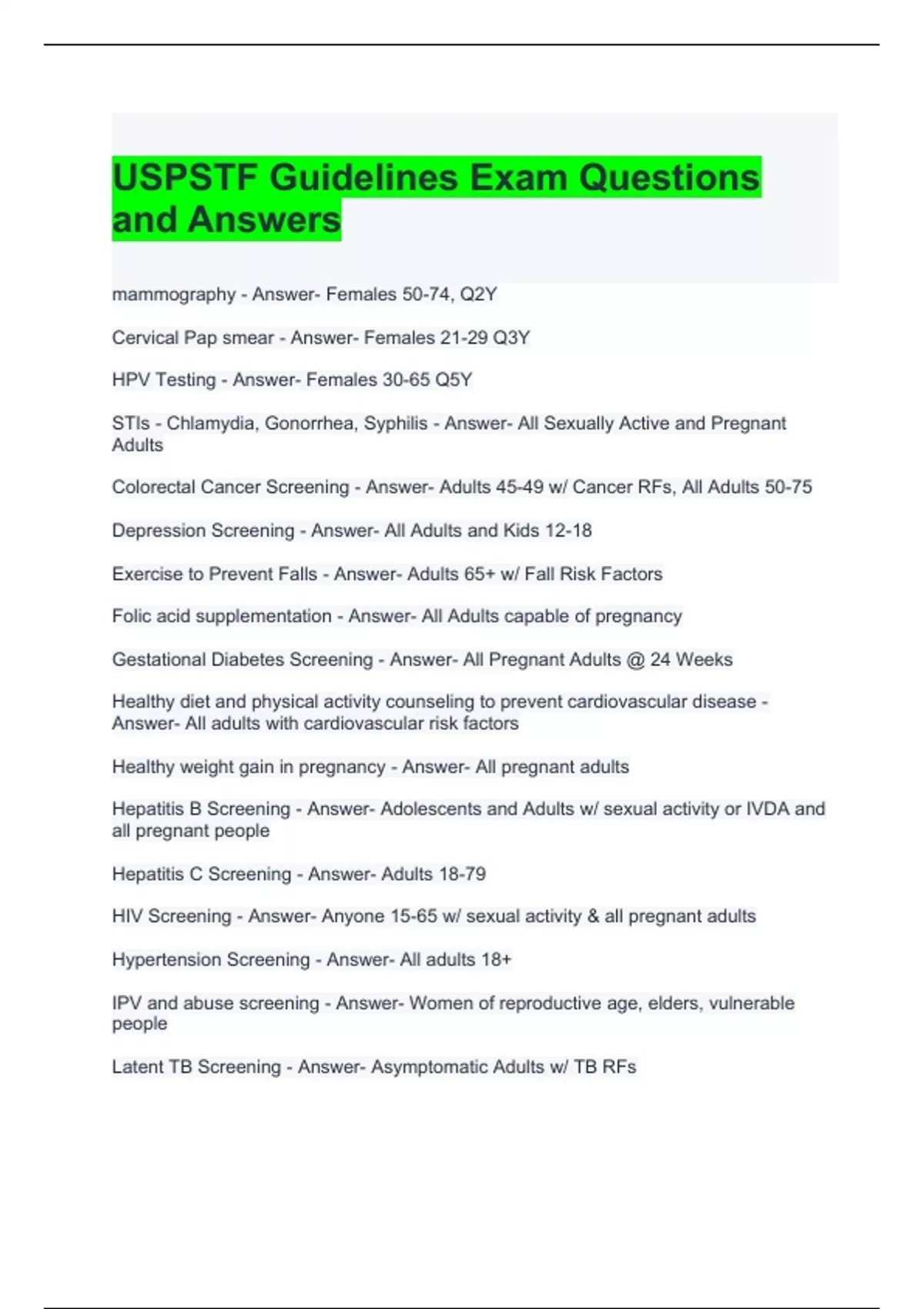 USPSTF Guidelines Exam Questions and Answers

mammography - Answer- Females 50-74, Q2Y

Cervical Pap smear - Answer- Females 21-29 Q3Y

HPV Testing - Answer- Females 30-65 Q5Y

STIs - Chlamydia, Gonorrhea, Syphilis - Answer- All Sexually Active and Pregnant Adults

Colorectal Cancer Screening - Answer- Adults 45-49 w/ Cancer RFs, All Adults 50-75

Depression Screening - Answer- All Adults and Kids 12-18

Exercise to Prevent Falls - Answer- Adults 65+ w/ Fall Risk Factors

Folic acid supplementation - Answer- All Adults capable of pregnancy

Gestational Diabetes Screening - Answer- All Pregnant Adults @ 24 Weeks

Healthy diet and physical activity counseling to prevent cardiovascular disease - Answer- All adults with cardiovascular risk factors

Healthy weight gain in pregnancy - Answer- All pregnant adults

Hepatitis B Screening - Answer- Adolescents and Adults w/ sexual activity or IVDA and all pregnant people

Hepatitis C Screening - Answer- Adults 18-79

HIV Screening - Answer- Anyone 15-65 w/ sexual activity & all pregnant adults

Hypertension Screening - Answer- All adults 18+

IPV and abuse screening - Answer- Women of reproductive age, elders, vulnerable people

Latent TB Screening - Answer- Asymptomatic Adults w/ TB RFs